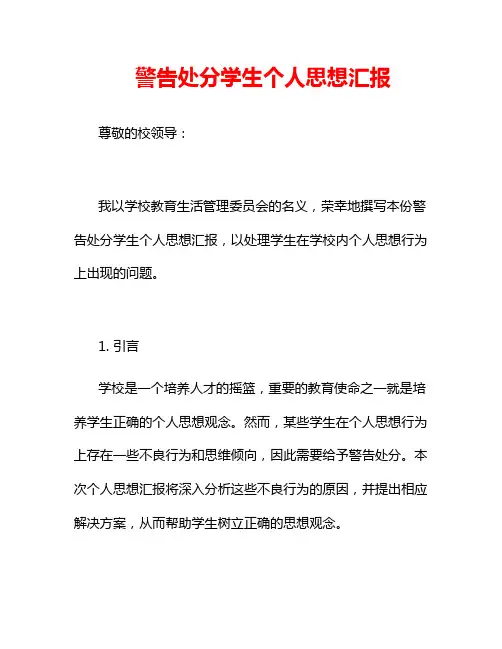 警告处分学生个人思想汇报

尊敬的校领导：

我以学校教育生活管理委员会的名义，荣幸地撰写本份警告处分学生个人思想汇报，以处理学生在学校内个人思想行为上出现的问题。

1. 引言

学校是一个培养人才的摇篮，重要的教育使命之一就是培养学生正确的个人思想观念。然而，某些学生在个人思想行为上存在一些不良行为和思维倾向，因此需要给予警告处分。本次个人思想汇报将深入分析这些不良行为的原因，并提出相应解决方案，从而帮助学生树立正确的思想观念。